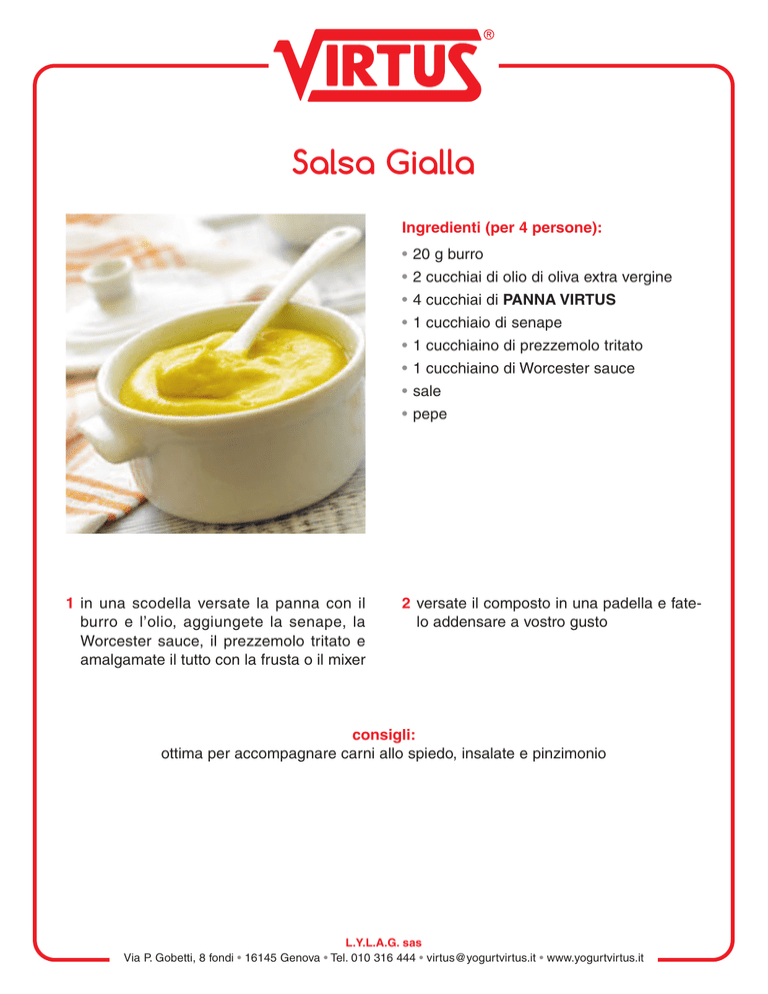 VIRTUS®

Salsa Gialla

Ingredienti (per 4 persone):
• 20 g burro
• 2 cucchiai di olio di oliva extra vergine
• 4 cucchiai di PANNA VIRTUS
• 1 cucchiaio di senape
• 1 cucchiaino di prezzemolo tritato
• 1 cucchiaino di Worcester sauce
• sale
• pepe

1 in una scodella versate la panna con il burro e l'olio, aggiungete la senape, la Worcester sauce, il prezzemolo tritato e amalgamate il tutto con la frusta o il mixer

2 versate il composto in una padella e fatelo addensare a vostro gusto

consigli:
ottima per accompagnare carni allo spiedo, insalate e pinzimonio

L.Y.L.A.G. sas
Via P. Gobetti, 8 fondi • 16145 Genova • Tel. 010 316 444 • virtus@yogurtvirtus.it • www.yogurtvirtus.it